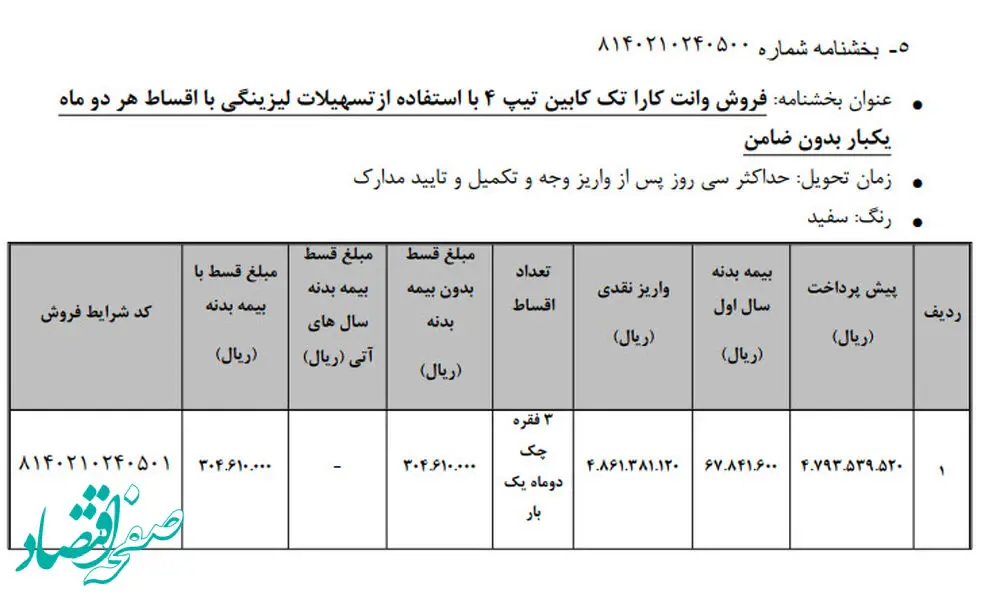 ۵- بخشنامه شماره ۸۱۴۰۲۱۰۲۴۰۵۰۰

• عنوان بخشنامه: فروش وانت کارا تک کابین تیپ ۴ با استفاده از تسهیلات لیزینگی با اقساط هر دو ماه یکبار بدون ضامن

• زمان تحویل: حداکثر سی روز پس از واریز وجه و تکمیل و تایید مدارک

• رنگ: سفید

| ردیف | پیش پرداخت (ریال) | بیمه بدنه سال اول (ریال) | واریز نقدی (ریال) | تعداد اقساط | مبلغ قسط بدون بیمه بدنه (ریال) | مبلغ قسط بیمه بدنه سال های آتی (ریال) | مبلغ قسط با بیمه بدنه (ریال) | کد شرایط فروش |
|---|---|---|---|---|---|---|---|---|
| ۱ | ۴.۷۹۳.۵۳۹.۵۲۰ | ۶۷.۸۴۱.۶۰۰ | ۴.۸۶۱.۳۸۱.۱۲۰ | ۳ فقره چک دوماه یک بار | ۳۰۴.۶۱۰.۰۰۰ | - | ۳۰۴.۶۱۰.۰۰۰ | ۸۱۴۰۲۱۰۲۴۰۵۰۱ |

صفحه اقتصاد